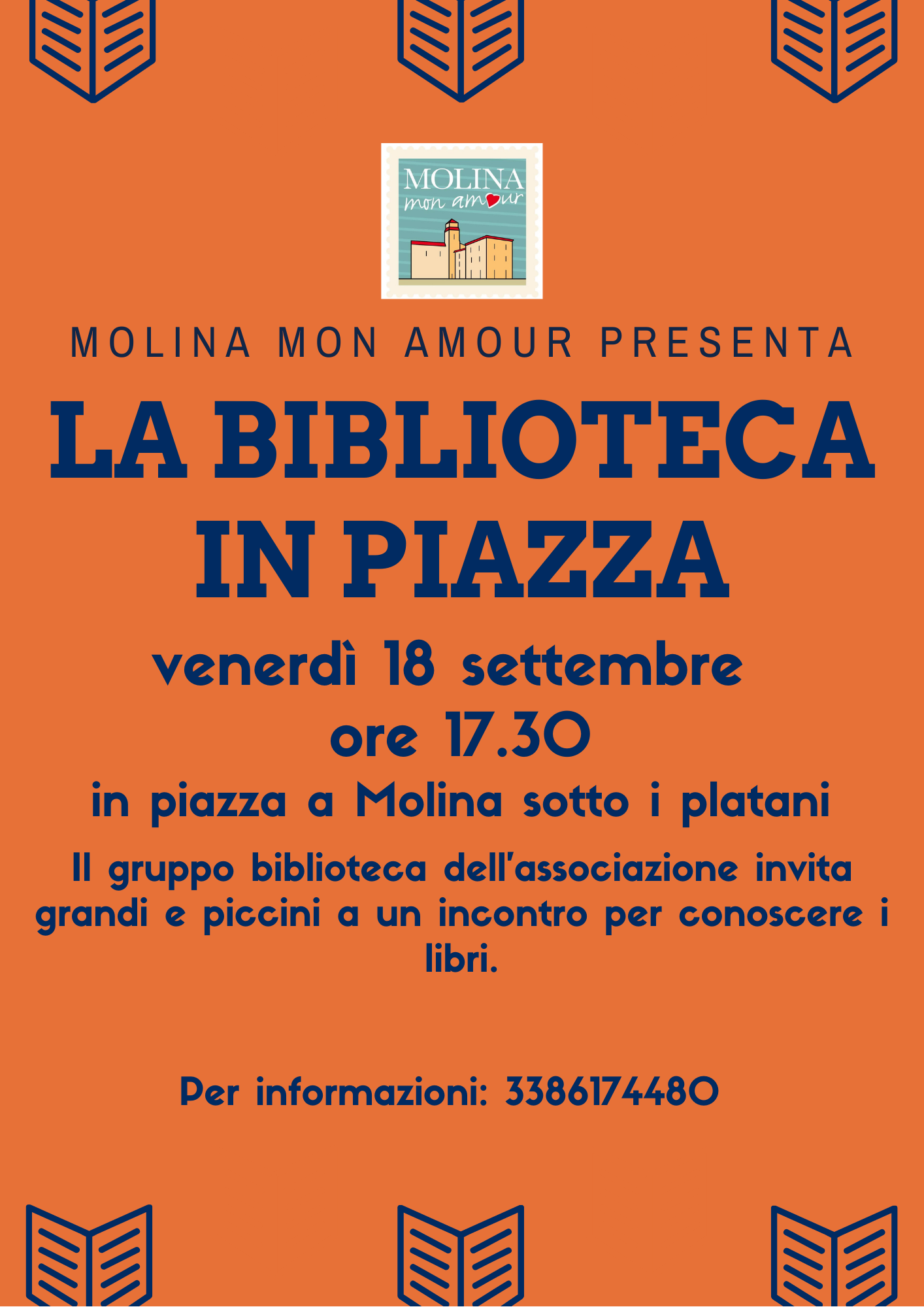 MOLINA
mon amour

MOLINA MON AMOUR PRESENTA

LA BIBLIOTECA IN PIAZZA

venerdì 18 settembre
ore 17.30

in piazza a Molina sotto i platani

Il gruppo biblioteca dell'associazione invita grandi e piccini a un incontro per conoscere i libri.

Per informazioni: 3386174480